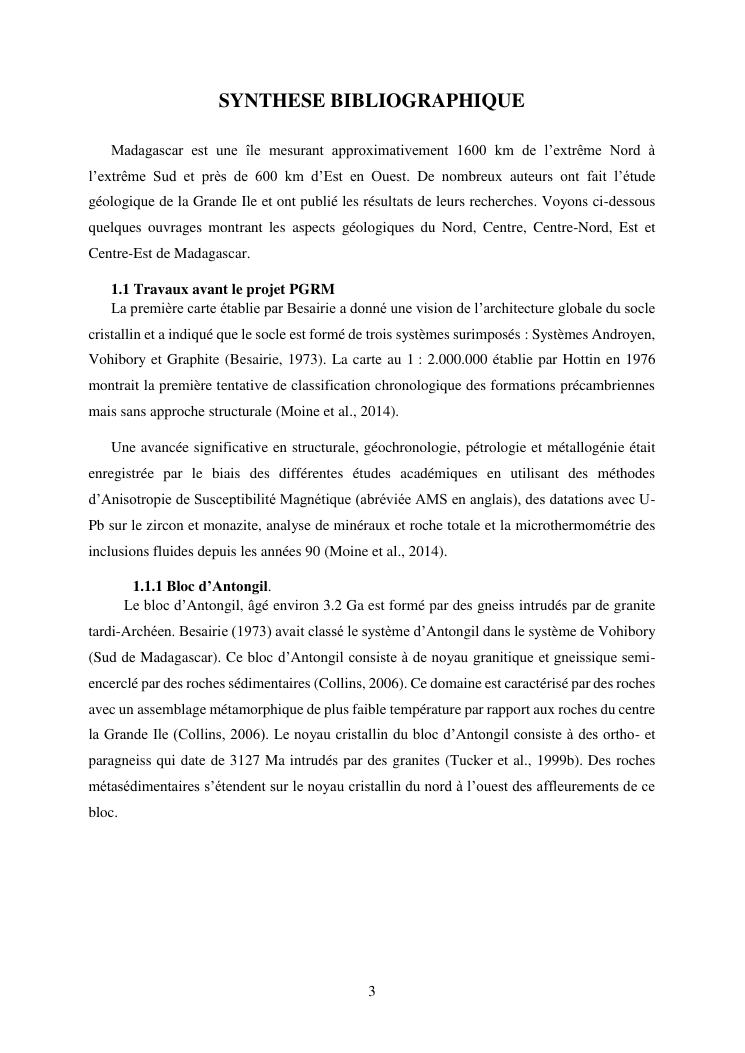 SYNTHESE BIBLIOGRAPHIQUE

Madagascar est une île mesurant approximativement 1600 km de l'extrême Nord à l'extrême Sud et près de 600 km d'Est en Ouest. De nombreux auteurs ont fait l'étude géologique de la Grande Ile et ont publié les résultats de leurs recherches. Voyons ci-dessous quelques ouvrages montrant les aspects géologiques du Nord, Centre, Centre-Nord, Est et Centre-Est de Madagascar.

1.1 Travaux avant le projet PGRM

La première carte établie par Besairie a donné une vision de l'architecture globale du socle cristallin et a indiqué que le socle est formé de trois systèmes surimposés : Systèmes Androyen, Vohibory et Graphite (Besairie, 1973). La carte au 1 : 2.000.000 établie par Hottin en 1976 montrait la première tentative de classification chronologique des formations précambriennes mais sans approche structurale (Moine et al., 2014).

Une avancée significative en structurale, géochronologie, pétrologie et métallogénie était enregistrée par le biais des différentes études académiques en utilisant des méthodes d'Anisotropie de Susceptibilité Magnétique (abréviée AMS en anglais), des datations avec U-Pb sur le zircon et monazite, analyse de minéraux et roche totale et la microthermométrie des inclusions fluides depuis les années 90 (Moine et al., 2014).

1.1.1 Bloc d'Antongil.

Le bloc d'Antongil, âgé environ 3.2 Ga est formé par des gneiss intrudés par de granite tardi-Archéen. Besairie (1973) avait classé le système d'Antongil dans le système de Vohibory (Sud de Madagascar). Ce bloc d'Antongil consiste à de noyau granitique et gneissique semi-encerclé par des roches sédimentaires (Collins, 2006). Ce domaine est caractérisé par des roches avec un assemblage métamorphique de plus faible température par rapport aux roches du centre la Grande Ile (Collins, 2006). Le noyau cristallin du bloc d'Antongil consiste à des ortho- et paragneiss qui date de 3127 Ma intrudés par des granites (Tucker et al., 1999b). Des roches métasédimentaires s'étendent sur le noyau cristallin du nord à l'ouest des affleurements de ce bloc.

3